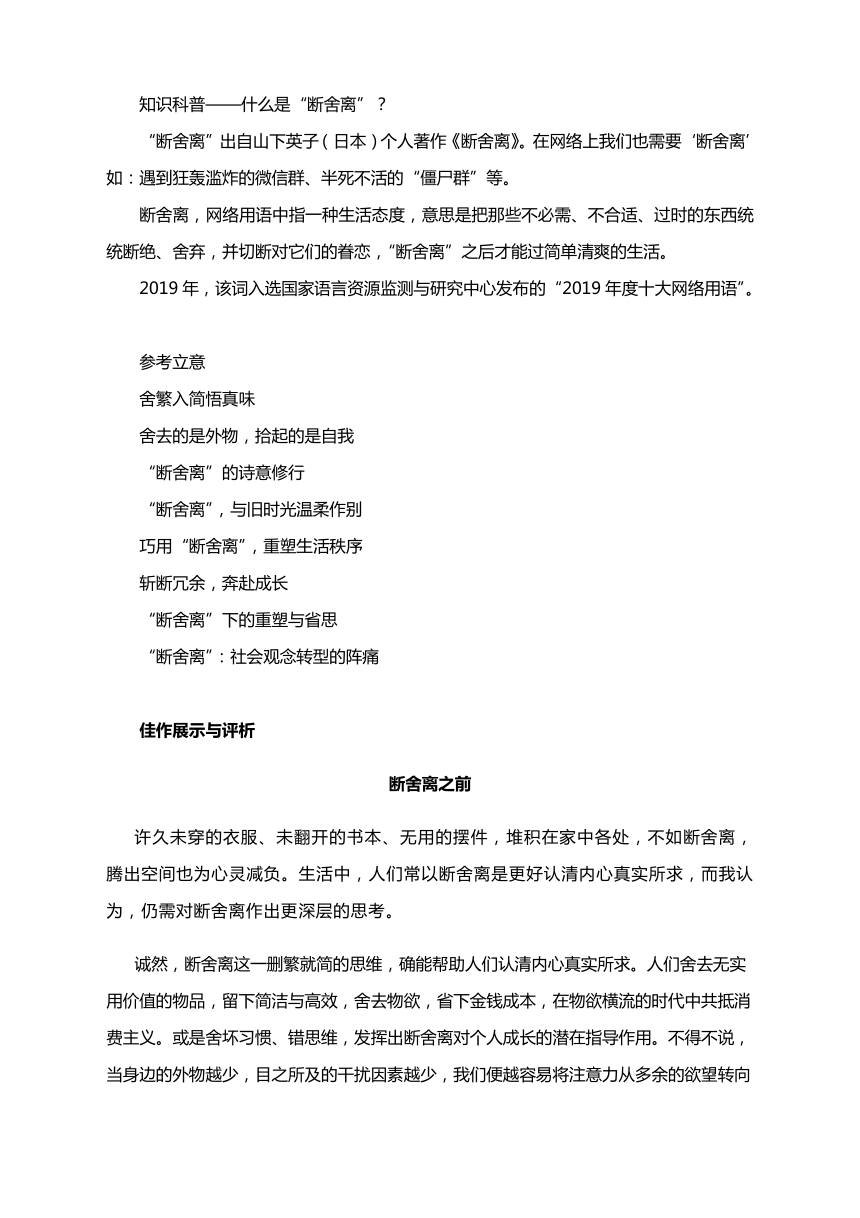 知识科普——什么是“断舍离”？

“断舍离”出自山下英子（日本）个人著作《断舍离》。在网络上我们也需要‘断舍离’如：遇到狂轰滥炸的微信群、半死不活的“僵尸群”等。

断舍离，网络用语中指一种生活态度，意思是把那些不必需、不合适、过时的东西统统断绝、舍弃，并切断对它们的眷恋，“断舍离”之后才能过简单清爽的生活。

2019年，该词入选国家语言资源监测与研究中心发布的“2019年度十大网络用语”。

参考立意

舍繁入简悟真味

舍去的是外物，拾起的是自我

“断舍离”的诗意修行

“断舍离”，与旧时光温柔作别

巧用“断舍离”，重塑生活秩序

斩断冗余，奔赴成长

“断舍离”下的重塑与省思

“断舍离”：社会观念转型的阵痛

佳作展示与评析

断舍离之前

许久未穿的衣服、未翻开的书本、无用的摆件，堆积在家中各处，不如断舍离，腾出空间也为心灵减负。生活中，人们常以断舍离是更好认清内心真实所求，而我认为，仍需对断舍离作出更深层的思考。

诚然，断舍离这一删繁就简的思维，确能帮助人们认清内心真实所求。人们舍去无实用价值的物品，留下简洁与高效，舍去物欲，省下金钱成本，在物欲横流的时代中共抵消费主义。或是舍坏习惯、错思维，发挥出断舍离对个人成长的潜在指导作用。不得不说，当身边的外物越少，目之所及的干扰因素越少，我们便越容易将注意力从多余的欲望转向